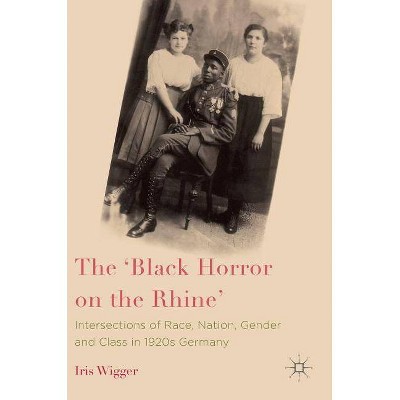 The 'Black Horror on the Rhine'

Intersections of Race, Nation, Gender and Class in 1920s Germany

Iris Wigger